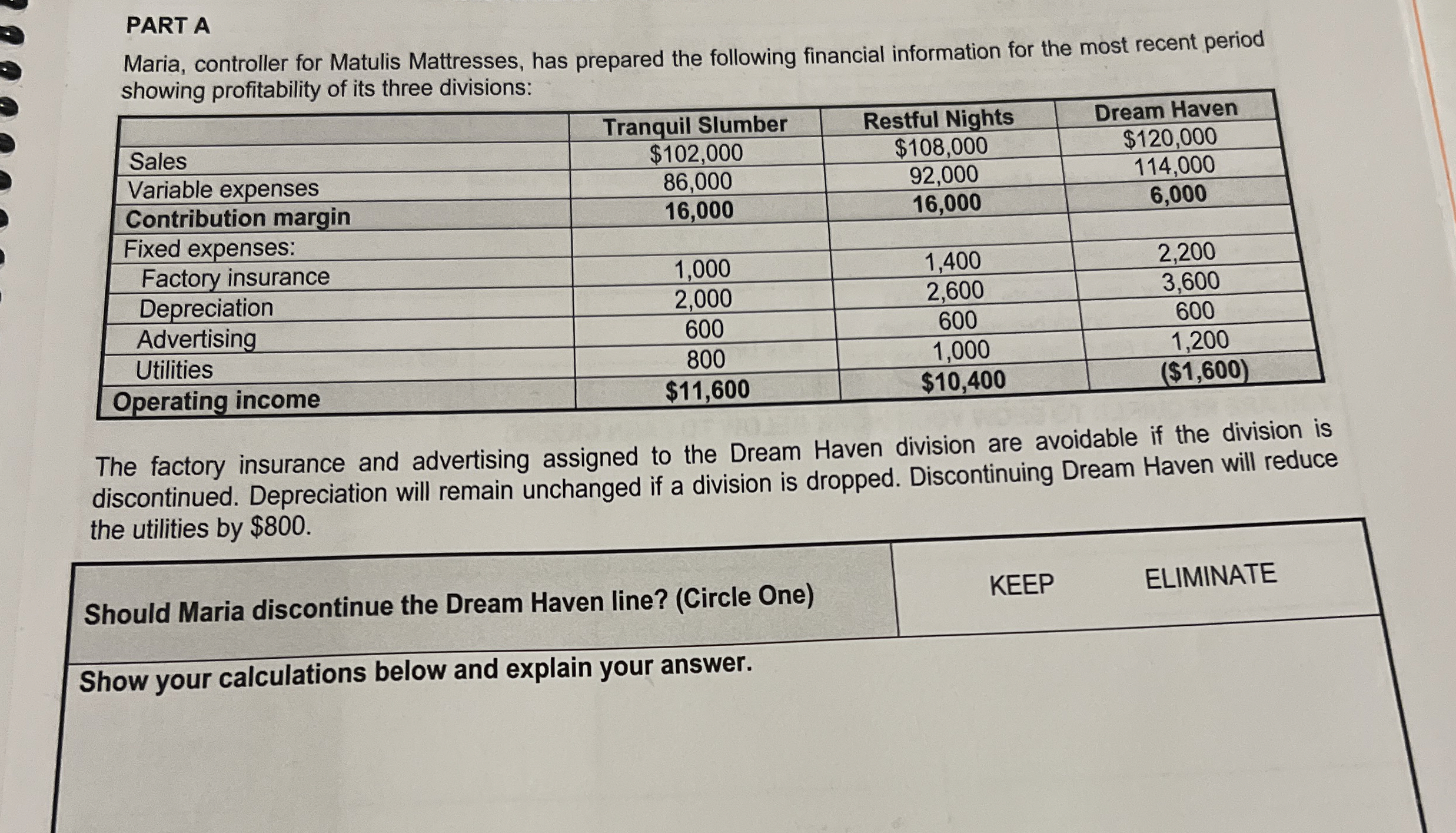 PART A

Maria, controller for Matulis Mattresses, has prepared the following financial information for the most recent period showing profitability of its three divisions:

|  | Tranquil Slumber | Restful Nights | Dream Haven |
|---|---|---|---|
| Sales | $102,000 | $108,000 | $120,000 |
| Variable expenses | 86,000 | 92,000 | 114,000 |
| Contribution margin | 16,000 | 16,000 | 6,000 |
| Fixed expenses: |  |  |  |
| Factory insurance | 1,000 | 1,400 | 2,200 |
| Depreciation | 2,000 | 2,600 | 3,600 |
| Advertising | 600 | 600 | 600 |
| Utilities | 800 | 1,000 | 1,200 |
| Operating income | $11,600 | $10,400 | ($1,600) |

The factory insurance and advertising assigned to the Dream Haven division are avoidable if the division is discontinued. Depreciation will remain unchanged if a division is dropped. Discontinuing Dream Haven will reduce the utilities by $800.

Should Maria discontinue the Dream Haven line? (Circle One) KEEP ELIMINATE

Show your calculations below and explain your answer.